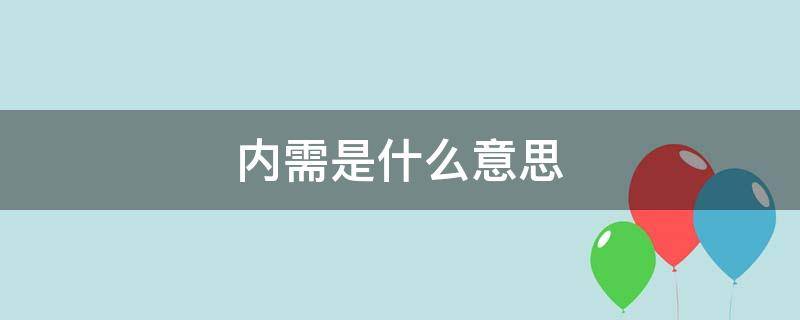 内需是什么意思